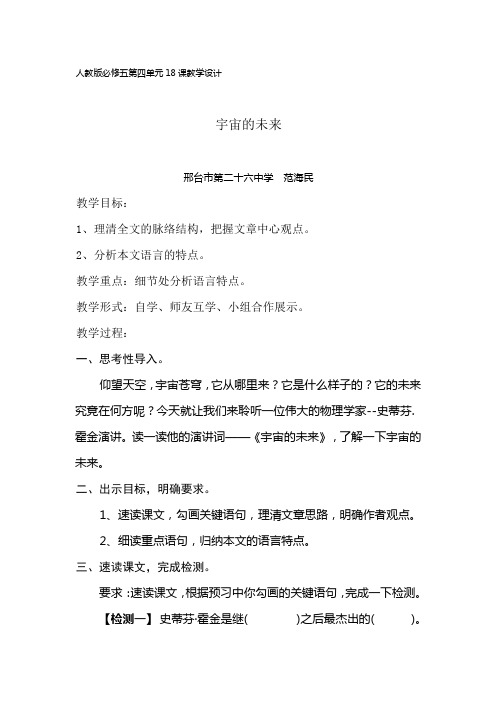 人教版必修五第四单元 18 课教学设计

宇宙的未来

邢台市第二十六中学　范海民

教学目标：

1、理清全文的脉络结构，把握文章中心观点。

2、分析本文语言的特点。

教学重点：细节处分析语言特点。

教学形式：自学、师友互学、小组合作展示。

教学过程：

一、思考性导入。

仰望天空，宇宙苍穹，它从哪里来？它是什么样子的？它的未来究竟在何方呢？今天就让我们来聆听一位伟大的物理学家--史蒂芬.霍金演讲。读一读他的演讲词——《宇宙的未来》，了解一下宇宙的未来。

二、出示目标，明确要求。

1、速读课文，勾画关键语句，理清文章思路，明确作者观点。

2、细读重点语句，归纳本文的语言特点。

三、速读课文，完成检测。

要求：速读课文，根据预习中你勾画的关键语句，完成一下检测。

【检测一】 史蒂芬·霍金是继(　　　　)之后最杰出的(　　　)。